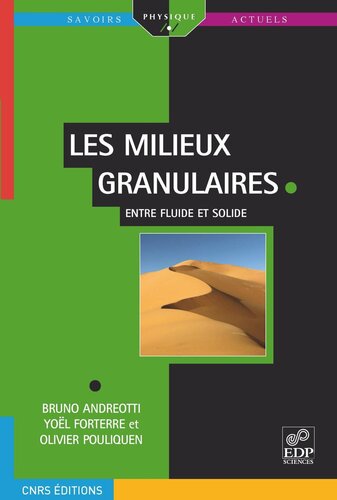 SAVOIRS PHYSIQUE ACTUELS

LES MILIEUX GRANULAIRES

ENTRE FLUIDE ET SOLIDE

BRUNO ANDREOTTI
YOËL FORTERRE et
OLIVIER POULIQUEN

EDP SCIENCES

CNRS ÉDITIONS